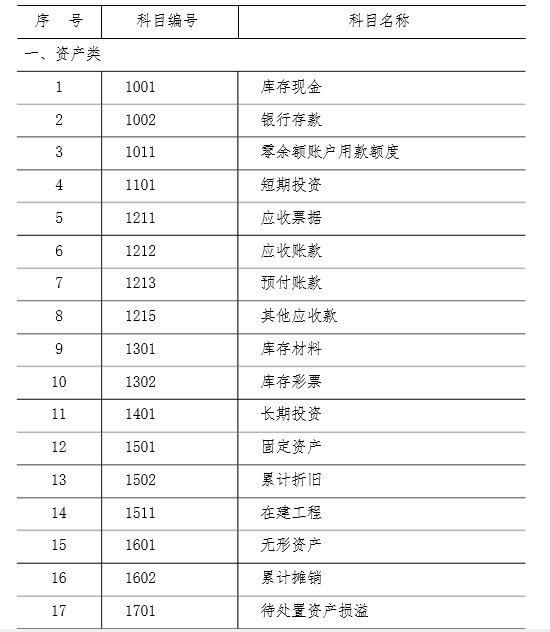 | 序　号 | 科目编号 | 科目名称 |
|---|---|---|
| 一、资产类 | | |
| 1 | 1001 | 库存现金 |
| 2 | 1002 | 银行存款 |
| 3 | 1011 | 零余额账户用款额度 |
| 4 | 1101 | 短期投资 |
| 5 | 1211 | 应收票据 |
| 6 | 1212 | 应收账款 |
| 7 | 1213 | 预付账款 |
| 8 | 1215 | 其他应收款 |
| 9 | 1301 | 库存材料 |
| 10 | 1302 | 库存彩票 |
| 11 | 1401 | 长期投资 |
| 12 | 1501 | 固定资产 |
| 13 | 1502 | 累计折旧 |
| 14 | 1511 | 在建工程 |
| 15 | 1601 | 无形资产 |
| 16 | 1602 | 累计摊销 |
| 17 | 1701 | 待处置资产损溢 |